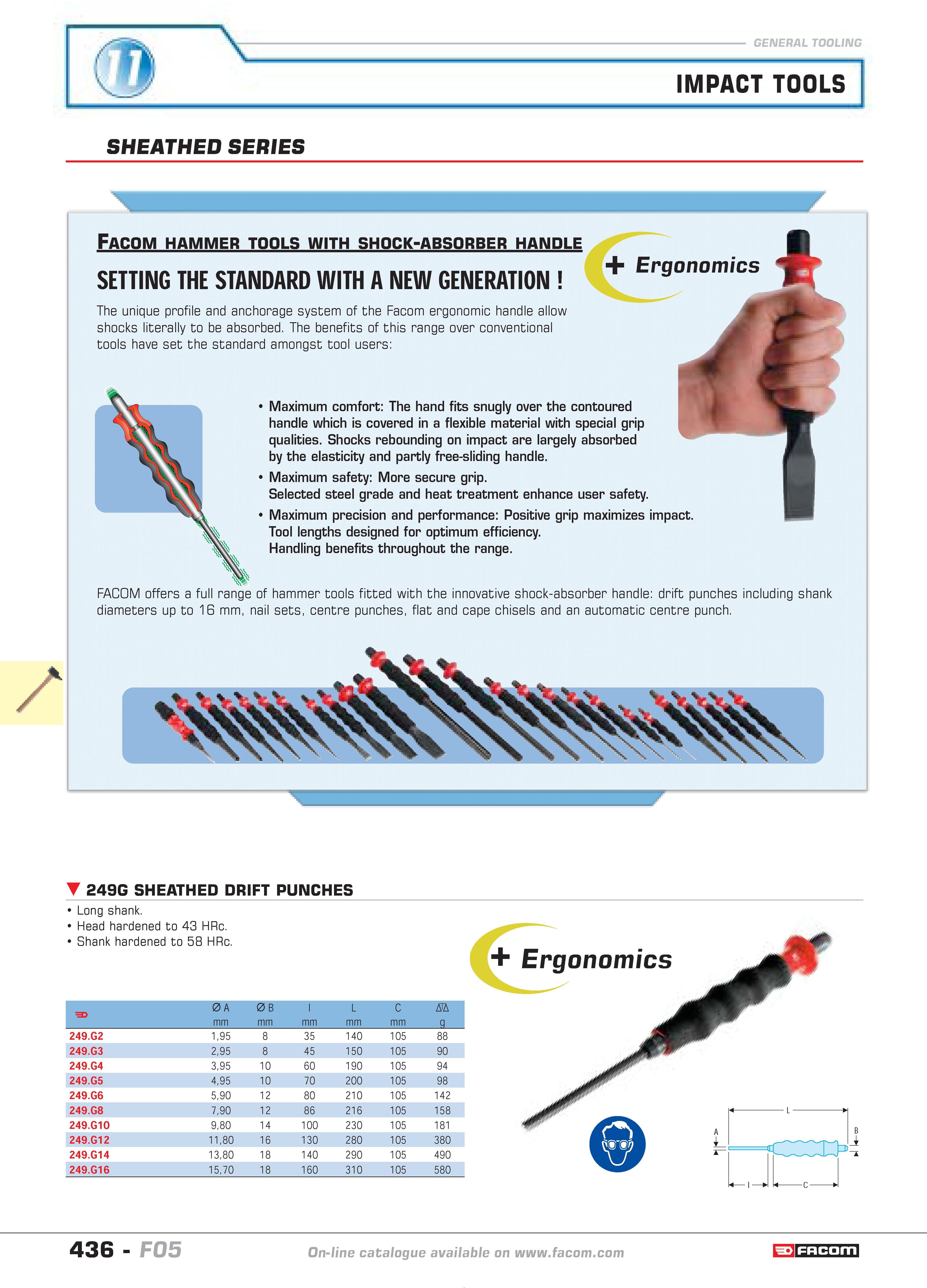 11

GENERAL TOOLING

IMPACT TOOLS

SHEATHED SERIES

FACOM HAMMER TOOLS WITH SHOCK-ABSORBER HANDLE

SETTING THE STANDARD WITH A NEW GENERATION !

+ Ergonomics

The unique profile and anchorage system of the Facom ergonomic handle allow shocks literally to be absorbed. The benefits of this range over conventional tools have set the standard amongst tool users:

• Maximum comfort: The hand fits snugly over the contoured handle which is covered in a flexible material with special grip qualities. Shocks rebounding on impact are largely absorbed by the elasticity and partly free-sliding handle.
• Maximum safety: More secure grip. Selected steel grade and heat treatment enhance user safety.
• Maximum precision and performance: Positive grip maximizes impact. Tool lengths designed for optimum efficiency. Handling benefits throughout the range.

FACOM offers a full range of hammer tools fitted with the innovative shock-absorber handle: drift punches including shank diameters up to 16 mm, nail sets, centre punches, flat and cape chisels and an automatic centre punch.

249G SHEATHED DRIFT PUNCHES

• Long shank.
• Head hardened to 43 HRc.
• Shank hardened to 58 HRc.

+ Ergonomics

| | Ø A mm | Ø B mm | l mm | L mm | C mm | g |
|---|---|---|---|---|---|---|
| 249.G2 | 1,95 | 8 | 35 | 140 | 105 | 88 |
| 249.G3 | 2,95 | 8 | 45 | 150 | 105 | 90 |
| 249.G4 | 3,95 | 10 | 60 | 190 | 105 | 94 |
| 249.G5 | 4,95 | 10 | 70 | 200 | 105 | 98 |
| 249.G6 | 5,90 | 12 | 80 | 210 | 105 | 142 |
| 249.G8 | 7,90 | 12 | 86 | 216 | 105 | 158 |
| 249.G10 | 9,80 | 14 | 100 | 230 | 105 | 181 |
| 249.G12 | 11,80 | 16 | 130 | 280 | 105 | 380 |
| 249.G14 | 13,80 | 18 | 140 | 290 | 105 | 490 |
| 249.G16 | 15,70 | 18 | 160 | 310 | 105 | 580 |

L
A
B
l
C

436 - F05

On-line catalogue available on www.facom.com

FACOM